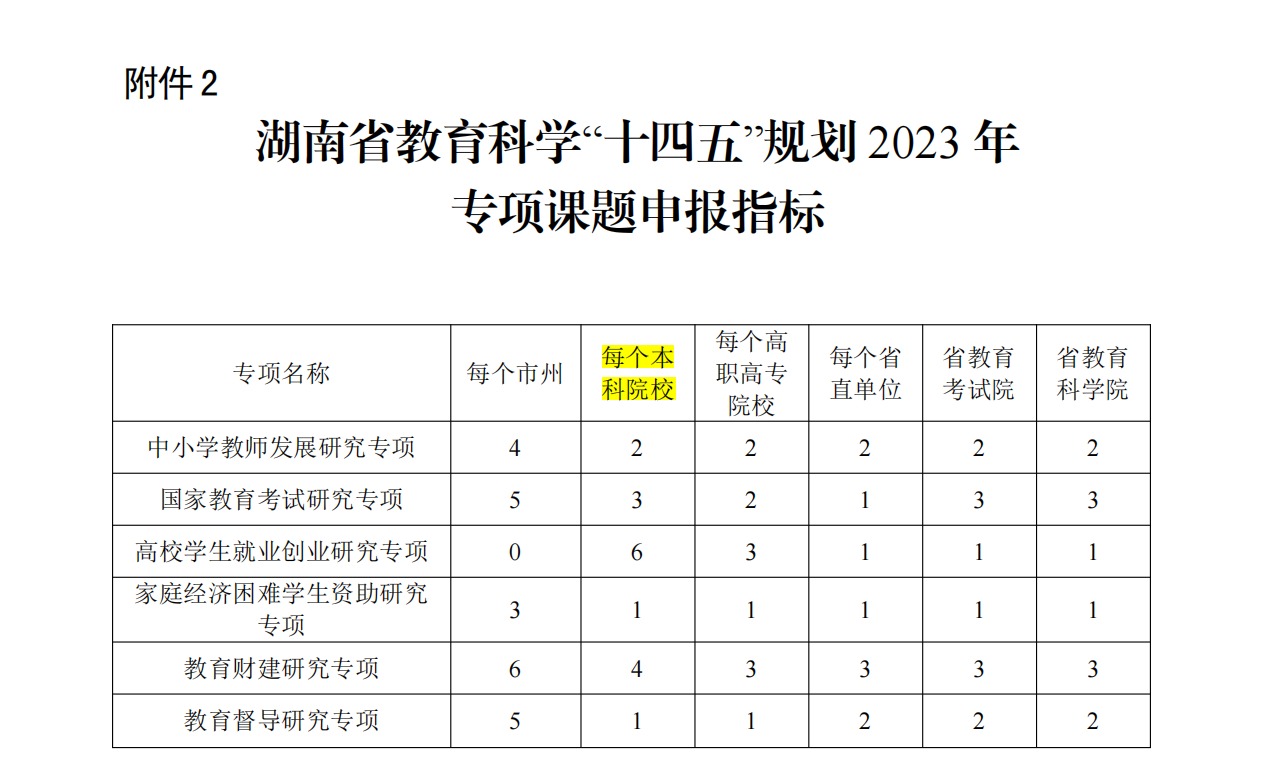 附件2

湖南省教育科学“十四五”规划2023年
专项课题申报指标

| 专项名称 | 每个市州 | 每个本科院校 | 每个高职高专院校 | 每个省直单位 | 省教育考试院 | 省教育科学院 |
|---|---|---|---|---|---|---|
| 中小学教师发展研究专项 | 4 | 2 | 2 | 2 | 2 | 2 |
| 国家教育考试研究专项 | 5 | 3 | 2 | 1 | 3 | 3 |
| 高校学生就业创业研究专项 | 0 | 6 | 3 | 1 | 1 | 1 |
| 家庭经济困难学生资助研究专项 | 3 | 1 | 1 | 1 | 1 | 1 |
| 教育财建研究专项 | 6 | 4 | 3 | 3 | 3 | 3 |
| 教育督导研究专项 | 5 | 1 | 1 | 2 | 2 | 2 |